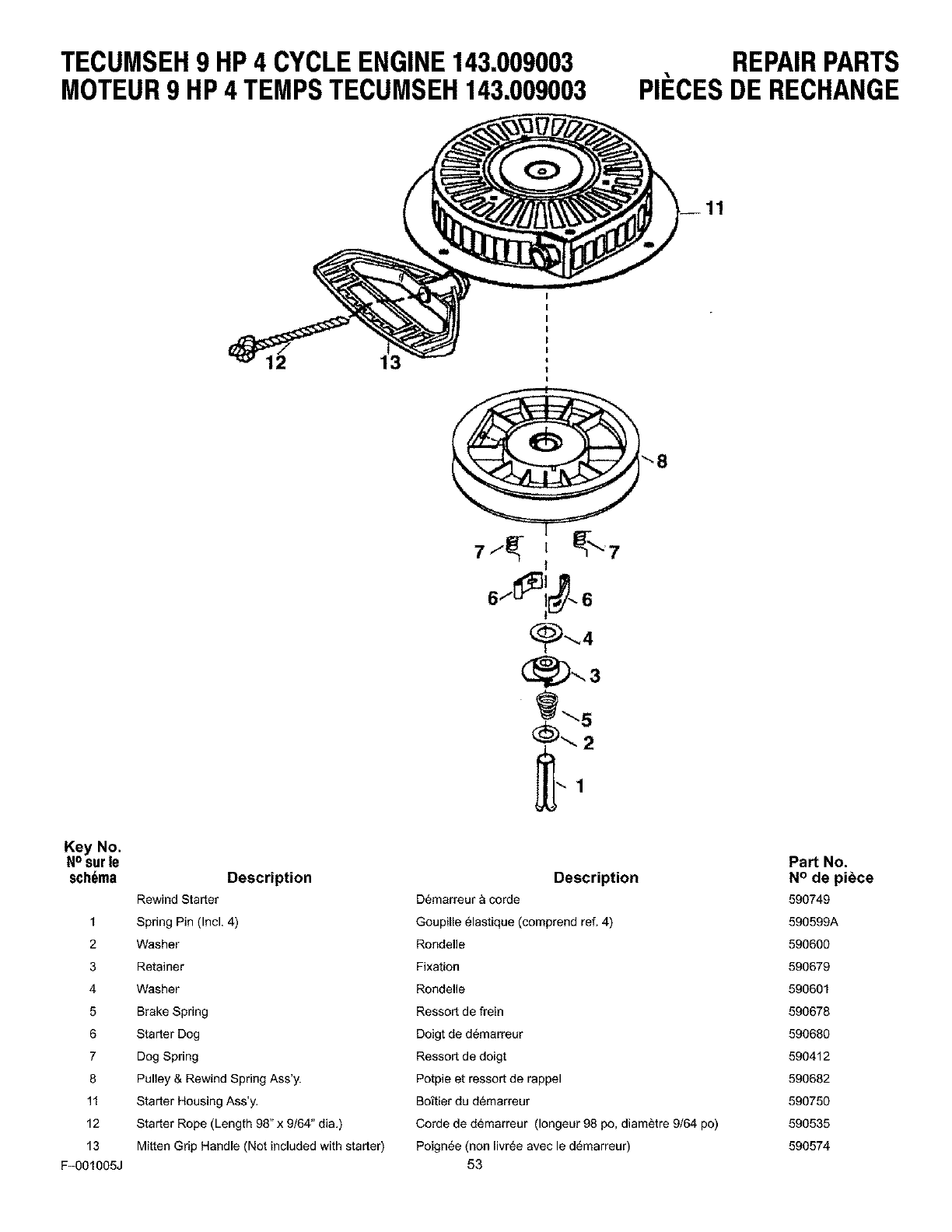 TECUMSEH 9 HP 4 CYCLE ENGINE 143.009003 REPAIR PARTS
MOTEUR 9 HP 4 TEMPS TECUMSEH 143.009003 PIÈCES DE RECHANGE

11
12 13
8
7 7
6 6
4
3
5
2
1

| Key No. Nº sur le schéma | Description | Description | Part No. Nº de pièce |
|---|---|---|---|
| | Rewind Starter | Démarreur à corde | 590749 |
| 1 | Spring Pin (Incl. 4) | Goupille élastique (comprend ref. 4) | 590599A |
| 2 | Washer | Rondelle | 590600 |
| 3 | Retainer | Fixation | 590679 |
| 4 | Washer | Rondelle | 590601 |
| 5 | Brake Spring | Ressort de frein | 590678 |
| 6 | Starter Dog | Doigt de démarreur | 590680 |
| 7 | Dog Spring | Ressort de doigt | 590412 |
| 8 | Pulley & Rewind Spring Ass'y. | Potpie et ressort de rappel | 590682 |
| 11 | Starter Housing Ass'y. | Boîtier du démarreur | 590750 |
| 12 | Starter Rope (Length 98" x 9/64" dia.) | Corde de démarreur (longeur 98 po, diamètre 9/64 po) | 590535 |
| 13 | Mitten Grip Handle (Not included with starter) | Poignée (non livrée avec le démarreur) | 590574 |

F-001005J
53